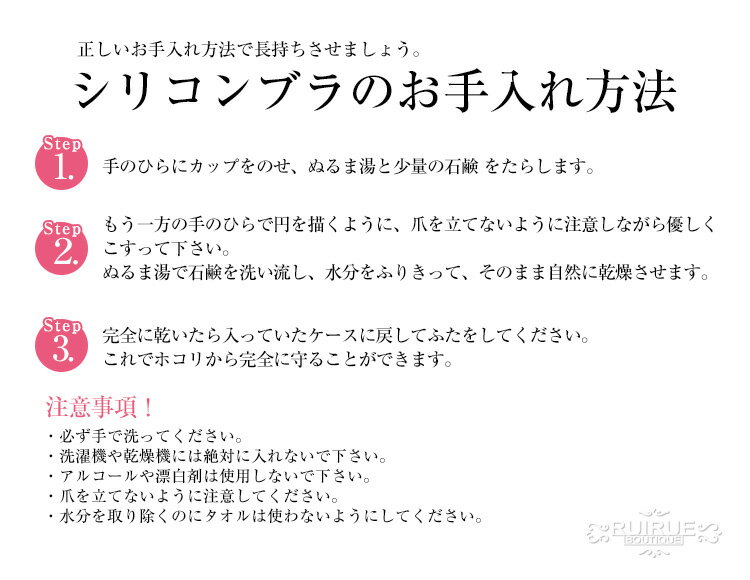 正しいお手入れ方法で長持ちさせましょう。

シリコンブラのお手入れ方法

Step 1.

手のひらにカップをのせ、ぬるま湯と少量の石鹸 をたらします。

Step 2.

もう一方の手のひらで円を描くように、爪を立てないように注意しながら優しくこすって下さい。
ぬるま湯で石鹸を洗い流し、水分をふりきって、そのまま自然に乾燥させます。

Step 3.

完全に乾いたら入っていたケースに戻してふたをしてください。
これでホコリから完全に守ることができます。

注意事項！

・必ず手で洗ってください。
・洗濯機や乾燥機には絶対に入れないで下さい。
・アルコールや漂白剤は使用しないで下さい。
・爪を立てないように注意してください。
・水分を取り除くのにタオルは使わないようにしてください。

RUIRUE BOUTIQUE